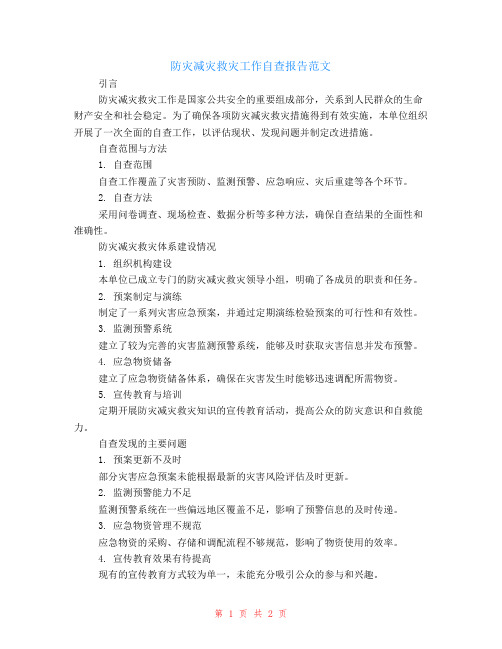 防灾减灾救灾工作自查报告范文

引言

防灾减灾救灾工作是国家公共安全的重要组成部分，关系到人民群众的生命财产安全和社会稳定。为了确保各项防灾减灾救灾措施得到有效实施，本单位组织开展了一次全面的自查工作，以评估现状、发现问题并制定改进措施。

自查范围与方法

1. 自查范围

自查工作覆盖了灾害预防、监测预警、应急响应、灾后重建等各个环节。

2. 自查方法

采用问卷调查、现场检查、数据分析等多种方法，确保自查结果的全面性和准确性。

防灾减灾救灾体系建设情况

1. 组织机构建设

本单位已成立专门的防灾减灾救灾领导小组，明确了各成员的职责和任务。

2. 预案制定与演练

制定了一系列灾害应急预案，并通过定期演练检验预案的可行性和有效性。

3. 监测预警系统

建立了较为完善的灾害监测预警系统，能够及时获取灾害信息并发布预警。

4. 应急物资储备

建立了应急物资储备体系，确保在灾害发生时能够迅速调配所需物资。

5. 宣传教育与培训

定期开展防灾减灾救灾知识的宣传教育活动，提高公众的防灾意识和自救能力。

自查发现的主要问题

1. 预案更新不及时

部分灾害应急预案未能根据最新的灾害风险评估及时更新。

2. 监测预警能力不足

监测预警系统在一些偏远地区覆盖不足，影响了预警信息的及时传递。

3. 应急物资管理不规范

应急物资的采购、存储和调配流程不够规范，影响了物资使用的效率。

4. 宣传教育效果有待提高

现有的宣传教育方式较为单一，未能充分吸引公众的参与和兴趣。

第 1 页 共 2 页